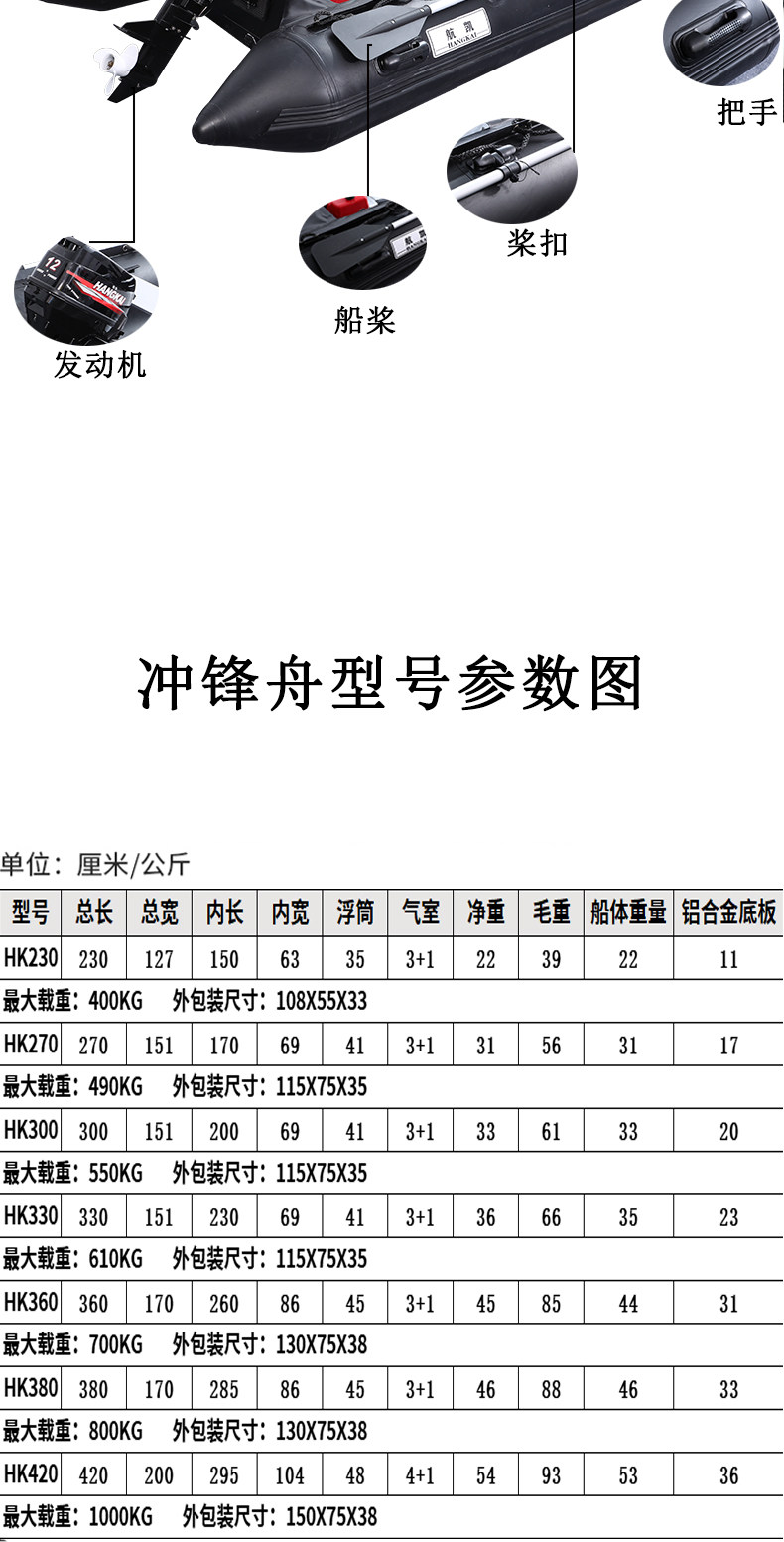 把手

桨扣

船桨

发动机

冲锋舟型号参数图

单位：厘米/公斤

| 型号 | 总长 | 总宽 | 内长 | 内宽 | 浮筒 | 气室 | 净重 | 毛重 | 船体重量 | 铝合金底板 |
|---|---|---|---|---|---|---|---|---|---|---|
| HK230 | 230 | 127 | 150 | 63 | 35 | 3+1 | 22 | 39 | 22 | 11 |
| 最大载重：400KG 外包装尺寸：108X55X33 | | | | | | | | | | |
| HK270 | 270 | 151 | 170 | 69 | 41 | 3+1 | 31 | 56 | 31 | 17 |
| 最大载重：490KG 外包装尺寸：115X75X35 | | | | | | | | | | |
| HK300 | 300 | 151 | 200 | 69 | 41 | 3+1 | 33 | 61 | 33 | 20 |
| 最大载重：550KG 外包装尺寸：115X75X35 | | | | | | | | | | |
| HK330 | 330 | 151 | 230 | 69 | 41 | 3+1 | 36 | 66 | 35 | 23 |
| 最大载重：610KG 外包装尺寸：115X75X35 | | | | | | | | | | |
| HK360 | 360 | 170 | 260 | 86 | 45 | 3+1 | 45 | 85 | 44 | 31 |
| 最大载重：700KG 外包装尺寸：130X75X38 | | | | | | | | | | |
| HK380 | 380 | 170 | 285 | 86 | 45 | 3+1 | 46 | 88 | 46 | 33 |
| 最大载重：800KG 外包装尺寸：130X75X38 | | | | | | | | | | |
| HK420 | 420 | 200 | 295 | 104 | 48 | 4+1 | 54 | 93 | 53 | 36 |
| 最大载重：1000KG 外包装尺寸：150X75X38 | | | | | | | | | | |